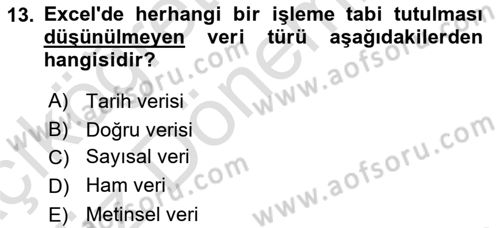 13. Excel'de herhangi bir işleme tabi tutulması düşünülmeyen veri türü aşağıdakilerden hangisidir?

A) Tarih verisi
B) Doğru verisi
C) Sayısal veri
D) Ham veri
E) Metinsel veri

www.aofsoru.com
www.aofsoru.com
www.aofsoru.com
www.aofsoru.com